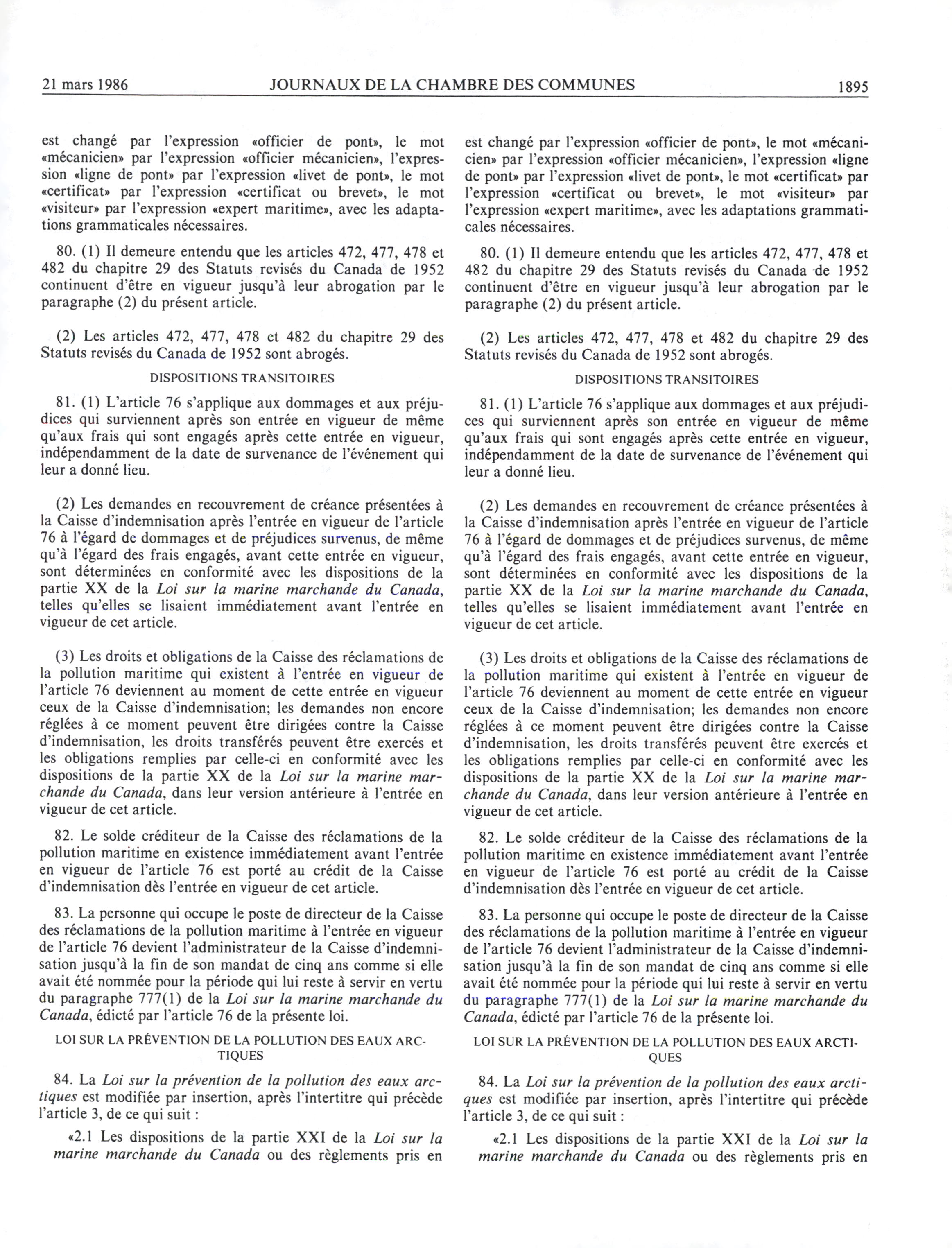 21 mars 1986 JOURNAUX DE LA CHAMBRE DES COMMUNES 1895

est changé par l'expression «officier de pont», le mot «mécanicien» par l'expression «officier mécanicien», l'expression «ligne de pont» par l'expression «livet de pont», le mot «certificat» par l'expression «certificat ou brevet», le mot «visiteur» par l'expression «expert maritime», avec les adaptations grammaticales nécessaires.

80. (1) Il demeure entendu que les articles 472, 477, 478 et 482 du chapitre 29 des Statuts revisés du Canada de 1952 continuent d'être en vigueur jusqu'à leur abrogation par le paragraphe (2) du présent article.

(2) Les articles 472, 477, 478 et 482 du chapitre 29 des Statuts revisés du Canada de 1952 sont abrogés.

DISPOSITIONS TRANSITOIRES

81. (1) L'article 76 s'applique aux dommages et aux préjudices qui surviennent après son entrée en vigueur de même qu'aux frais qui sont engagés après cette entrée en vigueur, indépendamment de la date de survenance de l'événement qui leur a donné lieu.

(2) Les demandes en recouvrement de créance présentées à la Caisse d'indemnisation après l'entrée en vigueur de l'article 76 à l'égard de dommages et de préjudices survenus, de même qu'à l'égard des frais engagés, avant cette entrée en vigueur, sont déterminées en conformité avec les dispositions de la partie XX de la *Loi sur la marine marchande du Canada*, telles qu'elles se lisaient immédiatement avant l'entrée en vigueur de cet article.

(3) Les droits et obligations de la Caisse des réclamations de la pollution maritime qui existent à l'entrée en vigueur de l'article 76 deviennent au moment de cette entrée en vigueur ceux de la Caisse d'indemnisation; les demandes non encore réglées à ce moment peuvent être dirigées contre la Caisse d'indemnisation, les droits transférés peuvent être exercés et les obligations remplies par celle-ci en conformité avec les dispositions de la partie XX de la *Loi sur la marine marchande du Canada*, dans leur version antérieure à l'entrée en vigueur de cet article.

82. Le solde créditeur de la Caisse des réclamations de la pollution maritime en existence immédiatement avant l'entrée en vigueur de l'article 76 est porté au crédit de la Caisse d'indemnisation dès l'entrée en vigueur de cet article.

83. La personne qui occupe le poste de directeur de la Caisse des réclamations de la pollution maritime à l'entrée en vigueur de l'article 76 devient l'administrateur de la Caisse d'indemnisation jusqu'à la fin de son mandat de cinq ans comme si elle avait été nommée pour la période qui lui reste à servir en vertu du paragraphe 777(1) de la *Loi sur la marine marchande du Canada*, édicté par l'article 76 de la présente loi.

LOI SUR LA PRÉVENTION DE LA POLLUTION DES EAUX ARCTIQUES

84. La *Loi sur la prévention de la pollution des eaux arctiques* est modifiée par insertion, après l'intertitre qui précède l'article 3, de ce qui suit :

«2.1 Les dispositions de la partie XXI de la *Loi sur la marine marchande du Canada* ou des règlements pris en

est changé par l'expression «officier de pont», le mot «mécanicien» par l'expression «officier mécanicien», l'expression «ligne de pont» par l'expression «livet de pont», le mot «certificat» par l'expression «certificat ou brevet», le mot «visiteur» par l'expression «expert maritime», avec les adaptations grammaticales nécessaires.

80. (1) Il demeure entendu que les articles 472, 477, 478 et 482 du chapitre 29 des Statuts revisés du Canada de 1952 continuent d'être en vigueur jusqu'à leur abrogation par le paragraphe (2) du présent article.

(2) Les articles 472, 477, 478 et 482 du chapitre 29 des Statuts revisés du Canada de 1952 sont abrogés.

DISPOSITIONS TRANSITOIRES

81. (1) L'article 76 s'applique aux dommages et aux préjudices qui surviennent après son entrée en vigueur de même qu'aux frais qui sont engagés après cette entrée en vigueur, indépendamment de la date de survenance de l'événement qui leur a donné lieu.

(2) Les demandes en recouvrement de créance présentées à la Caisse d'indemnisation après l'entrée en vigueur de l'article 76 à l'égard de dommages et de préjudices survenus, de même qu'à l'égard des frais engagés, avant cette entrée en vigueur, sont déterminées en conformité avec les dispositions de la partie XX de la *Loi sur la marine marchande du Canada*, telles qu'elles se lisaient immédiatement avant l'entrée en vigueur de cet article.

(3) Les droits et obligations de la Caisse des réclamations de la pollution maritime qui existent à l'entrée en vigueur de l'article 76 deviennent au moment de cette entrée en vigueur ceux de la Caisse d'indemnisation; les demandes non encore réglées à ce moment peuvent être dirigées contre la Caisse d'indemnisation, les droits transférés peuvent être exercés et les obligations remplies par celle-ci en conformité avec les dispositions de la partie XX de la *Loi sur la marine marchande du Canada*, dans leur version antérieure à l'entrée en vigueur de cet article.

82. Le solde créditeur de la Caisse des réclamations de la pollution maritime en existence immédiatement avant l'entrée en vigueur de l'article 76 est porté au crédit de la Caisse d'indemnisation dès l'entrée en vigueur de cet article.

83. La personne qui occupe le poste de directeur de la Caisse des réclamations de la pollution maritime à l'entrée en vigueur de l'article 76 devient l'administrateur de la Caisse d'indemnisation jusqu'à la fin de son mandat de cinq ans comme si elle avait été nommée pour la période qui lui reste à servir en vertu du paragraphe 777(1) de la *Loi sur la marine marchande du Canada*, édicté par l'article 76 de la présente loi.

LOI SUR LA PRÉVENTION DE LA POLLUTION DES EAUX ARCTIQUES

84. La *Loi sur la prévention de la pollution des eaux arctiques* est modifiée par insertion, après l'intertitre qui précède l'article 3, de ce qui suit :

«2.1 Les dispositions de la partie XXI de la *Loi sur la marine marchande du Canada* ou des règlements pris en